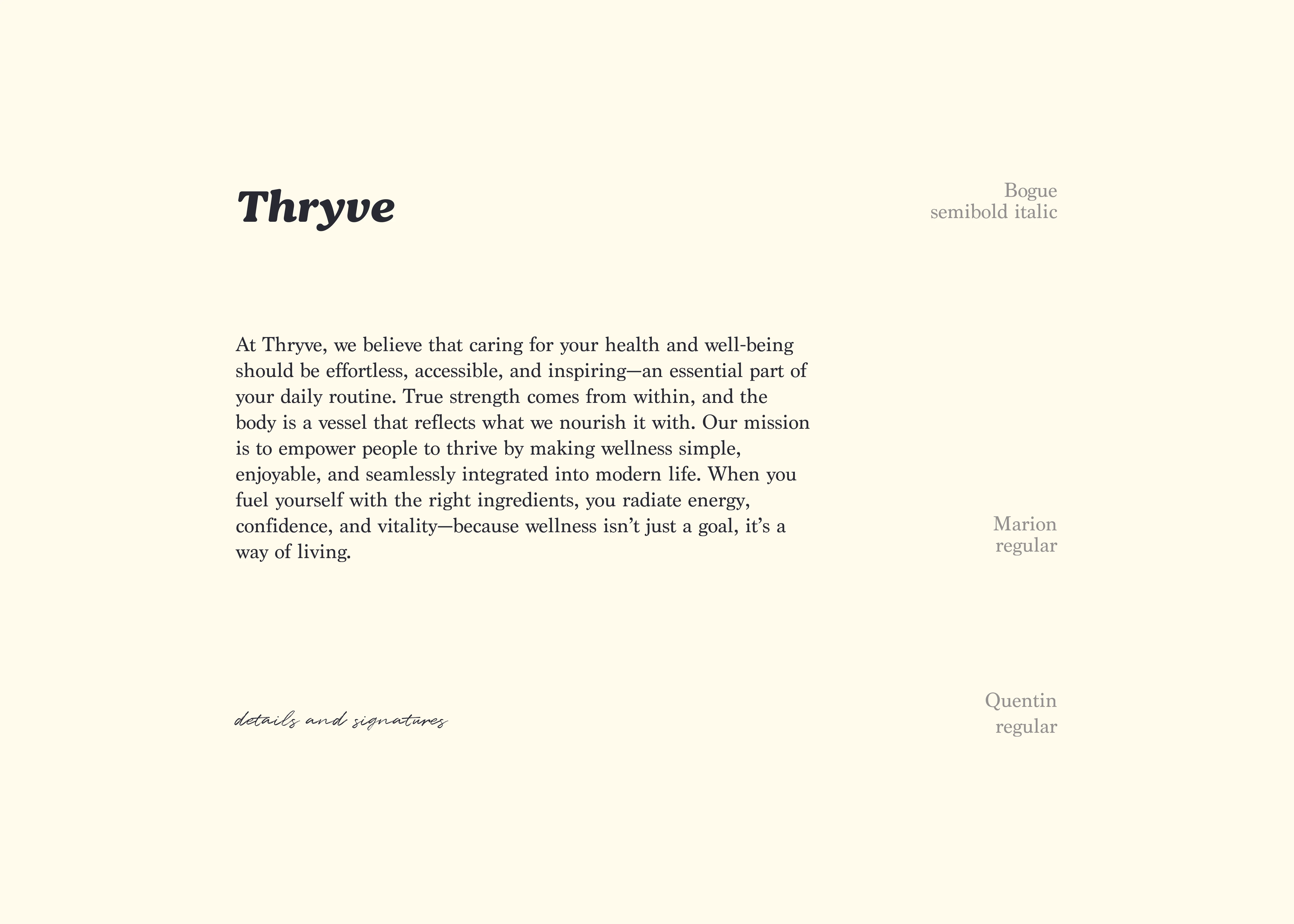 Thryve

Bogue
semibold italic

At Thryve, we believe that caring for your health and well-being should be effortless, accessible, and inspiring—an essential part of your daily routine. True strength comes from within, and the body is a vessel that reflects what we nourish it with. Our mission is to empower people to thrive by making wellness simple, enjoyable, and seamlessly integrated into modern life. When you fuel yourself with the right ingredients, you radiate energy, confidence, and vitality—because wellness isn't just a goal, it's a way of living.

Marion
regular

details and signatures

Quentin
regular